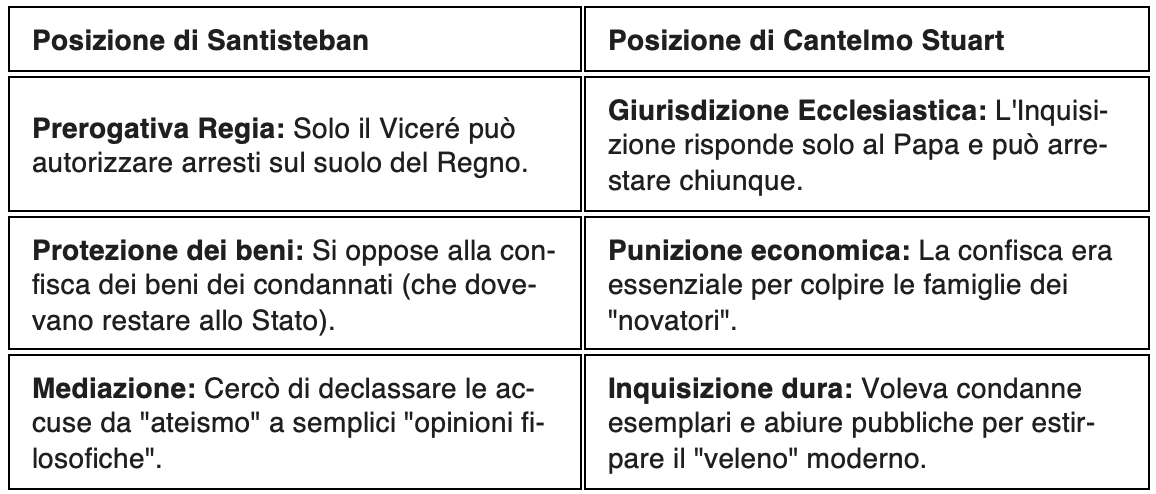 | Posizione di Santisteban | Posizione di Cantelmo Stuart |
|---|---|
| Prerogativa Regia: Solo il Viceré può autorizzare arresti sul suolo del Regno. | Giurisdizione Ecclesiastica: L'Inquisizione risponde solo al Papa e può arrestare chiunque. |
| Protezione dei beni: Si oppose alla confisca dei beni dei condannati (che dovevano restare allo Stato). | Punizione economica: La confisca era essenziale per colpire le famiglie dei "novatori". |
| Mediazione: Cercò di declassare le accuse da "ateismo" a semplici "opinioni filosofiche". | Inquisizione dura: Voleva condanne esemplari e abiure pubbliche per estirpare il "veleno" moderno. |